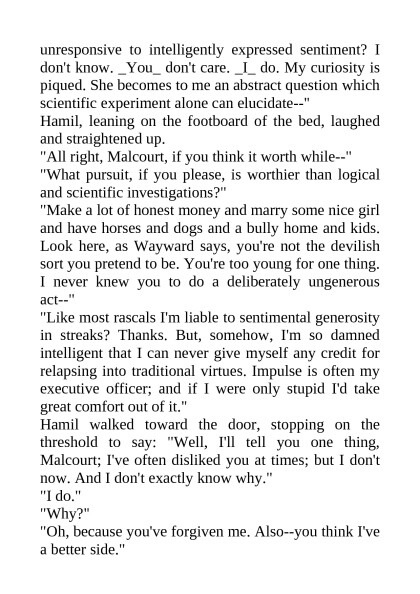 unresponsive to intelligently expressed sentiment? I don't know. _You_ don't care. _I_ do. My curiosity is piqued. She becomes to me an abstract question which scientific experiment alone can elucidate--"
Hamil, leaning on the footboard of the bed, laughed and straightened up.
"All right, Malcourt, if you think it worth while--"
"What pursuit, if you please, is worthier than logical and scientific investigations?"
"Make a lot of honest money and marry some nice girl and have horses and dogs and a bully home and kids. Look here, as Wayward says, you're not the devilish sort you pretend to be. You're too young for one thing. I never knew you to do a deliberately ungenerous act--"
"Like most rascals I'm liable to sentimental generosity in streaks? Thanks. But, somehow, I'm so damned intelligent that I can never give myself any credit for relapsing into traditional virtues. Impulse is often my executive officer; and if I were only stupid I'd take great comfort out of it."
Hamil walked toward the door, stopping on the threshold to say: "Well, I'll tell you one thing, Malcourt; I've often disliked you at times; but I don't now. And I don't exactly know why."
"I do."
"Why?"
"Oh, because you've forgiven me. Also--you think I've a better side."